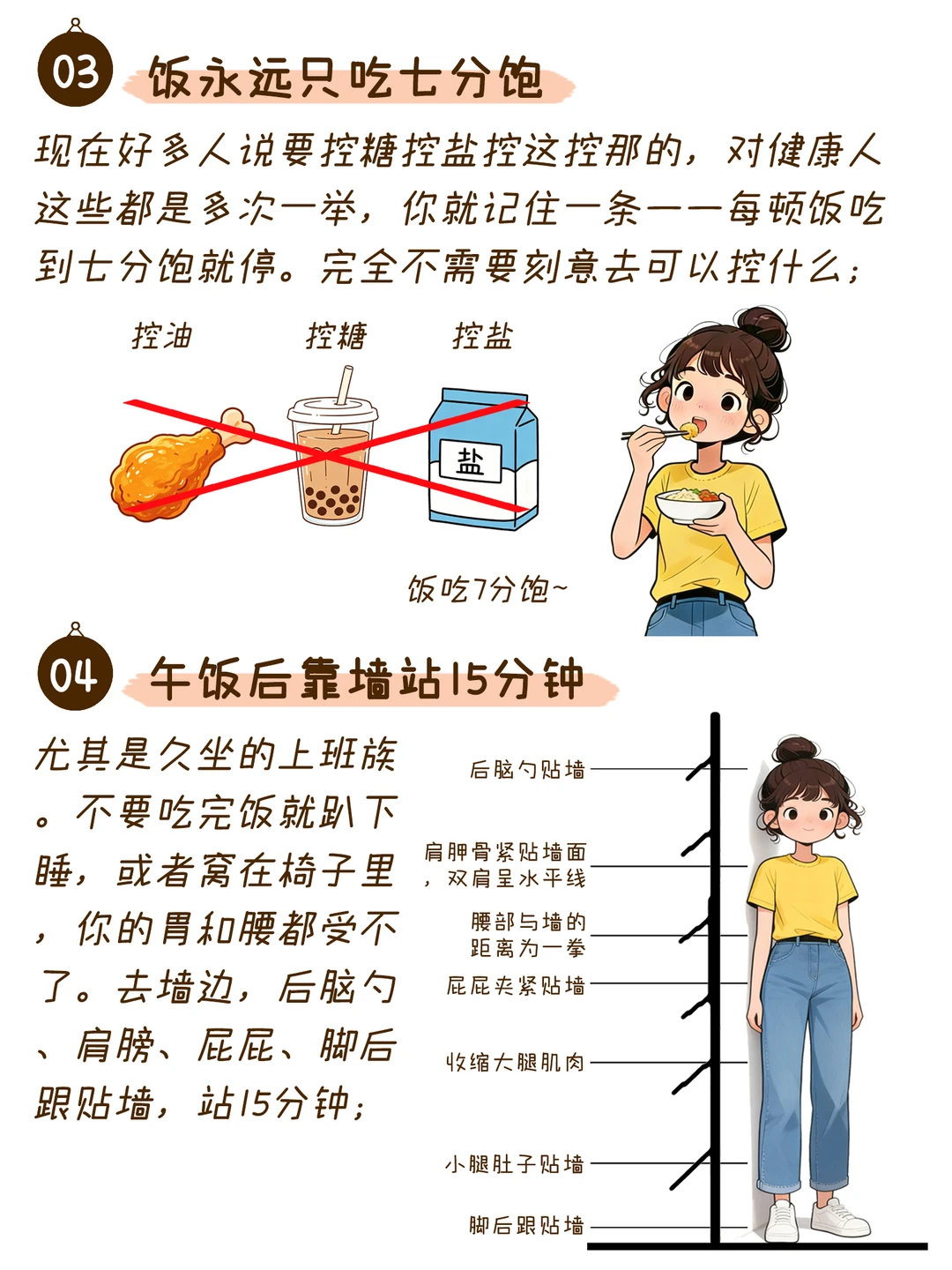 03 饭永远只吃七分饱

现在好多人说要控糖控盐控这控那的，对健康人这些都是多次一举，你就记住一条——每顿饭吃到七分饱就停。完全不需要刻意去可以控什么；

控油 控糖 控盐

盐

饭吃7分饱~

04 午饭后靠墙站15分钟

尤其是久坐的上班族。不要吃完饭就趴下睡，或者窝在椅子里，你的胃和腰都受不了。去墙边，后脑勺、肩膀、屁屁、脚后跟贴墙，站15分钟；

后脑勺贴墙

肩胛骨紧贴墙面，双肩呈水平线

腰部与墙的距离为一拳

屁屁夹紧贴墙

收缩大腿肌肉

小腿肚子贴墙

脚后跟贴墙